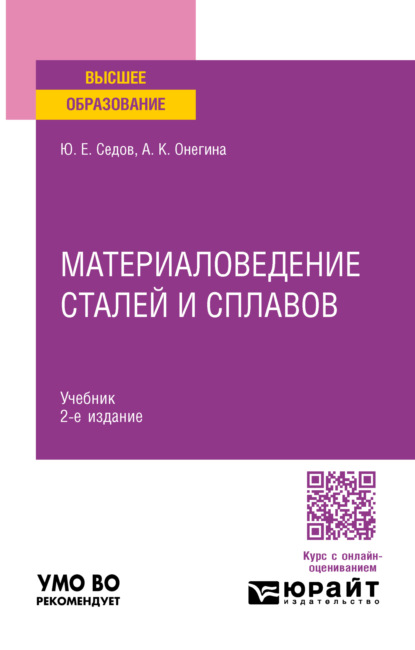 ВЫСШЕЕ
ОБРАЗОВАНИЕ

Ю. Е. Седов, А. К. Онегина

МАТЕРИАЛОВЕДЕНИЕ
СТАЛЕЙ И СПЛАВОВ

Учебник
2-е издание

Курс с онлайн-оцениванием

УМО ВО
РЕКОМЕНДУЕТ

ЮРАЙТ
издательство